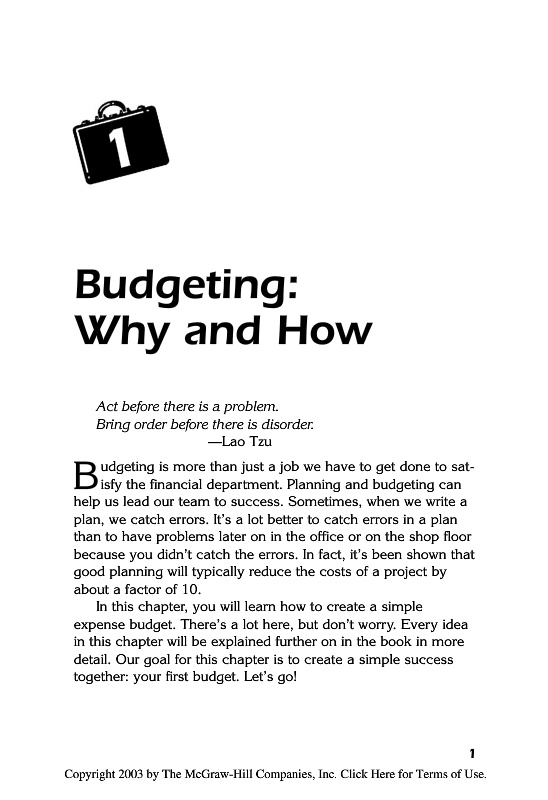 1

Budgeting: Why and How

Act before there is a problem.
Bring order before there is disorder.
—Lao Tzu

Budgeting is more than just a job we have to get done to satisfy the financial department. Planning and budgeting can help us lead our team to success. Sometimes, when we write a plan, we catch errors. It's a lot better to catch errors in a plan than to have problems later on in the office or on the shop floor because you didn't catch the errors. In fact, it's been shown that good planning will typically reduce the costs of a project by about a factor of 10.

In this chapter, you will learn how to create a simple expense budget. There's a lot here, but don't worry. Every idea in this chapter will be explained further on in the book in more detail. Our goal for this chapter is to create a simple success together: your first budget. Let's go!

1

Copyright 2003 by The McGraw-Hill Companies, Inc. Click Here for Terms of Use.